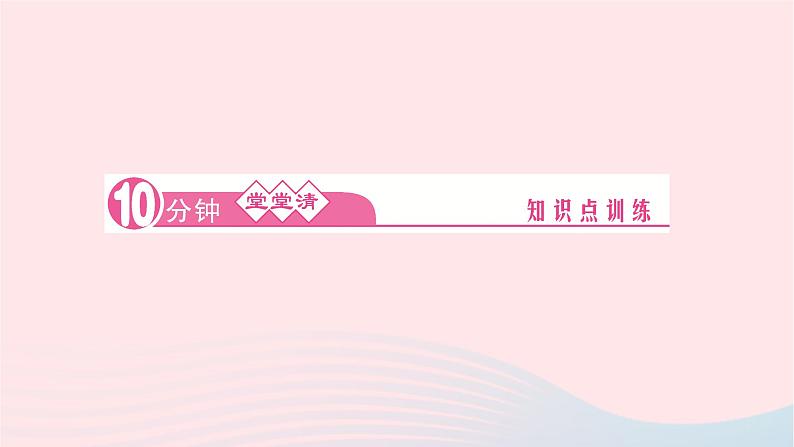 10分钟 堂堂清

知识点训练